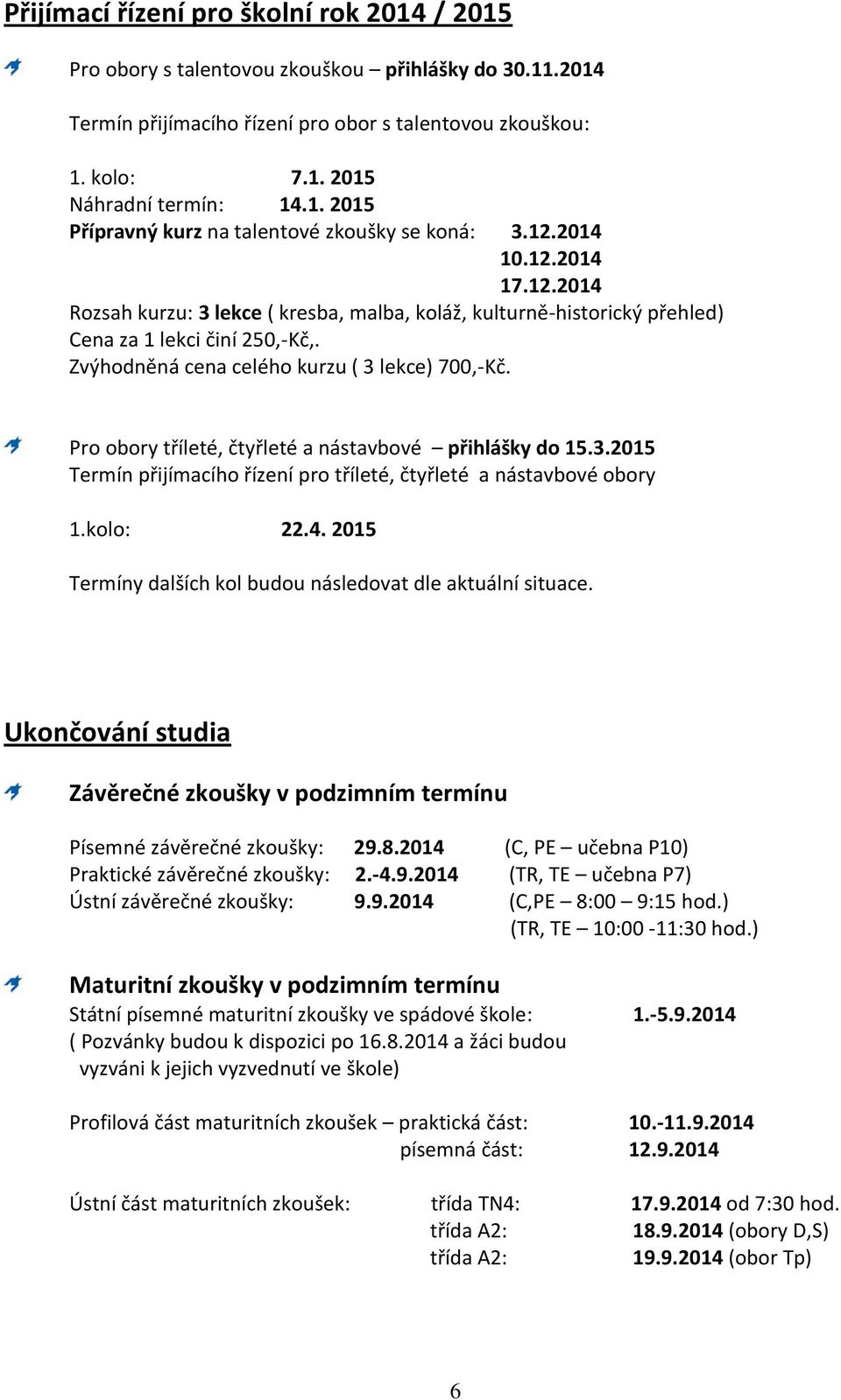 Přijímací řízení pro školní rok 2014 / 2015

Pro obory s talentovou zkouškou – přihlášky do 30.11.2014

Termín přijímacího řízení pro obor s talentovou zkouškou:

1. kolo: 7.1. 2015
Náhradní termín: 14.1. 2015
Přípravný kurz na talentové zkoušky se koná: 3.12.2014
10.12.2014
17.12.2014
Rozsah kurzu: 3 lekce ( kresba, malba, koláž, kulturně-historický přehled)
Cena za 1 lekci činí 250,-Kč,.
Zvýhodněná cena celého kurzu ( 3 lekce) 700,-Kč.

Pro obory tříleté, čtyřleté a nástavbové – přihlášky do 15.3.2015
Termín přijímacího řízení pro tříleté, čtyřleté a nástavbové obory

1.kolo: 22.4. 2015

Termíny dalších kol budou následovat dle aktuální situace.

Ukončování studia

Závěrečné zkoušky v podzimním termínu

Písemné závěrečné zkoušky: 29.8.2014 (C, PE – učebna P10)
Praktické závěrečné zkoušky: 2.-4.9.2014 (TR, TE – učebna P7)
Ústní závěrečné zkoušky: 9.9.2014 (C,PE – 8:00 – 9:15 hod.)
(TR, TE – 10:00 -11:30 hod.)

Maturitní zkoušky v podzimním termínu
Státní písemné maturitní zkoušky ve spádové škole: 1.-5.9.2014
( Pozvánky budou k dispozici po 16.8.2014 a žáci budou vyzváni k jejich vyzvednutí ve škole)

Profilová část maturitních zkoušek – praktická část: 10.-11.9.2014
písemná část: 12.9.2014

Ústní část maturitních zkoušek: třída TN4: 17.9.2014 od 7:30 hod.
třída A2: 18.9.2014 (obory D,S)
třída A2: 19.9.2014 (obor Tp)

6